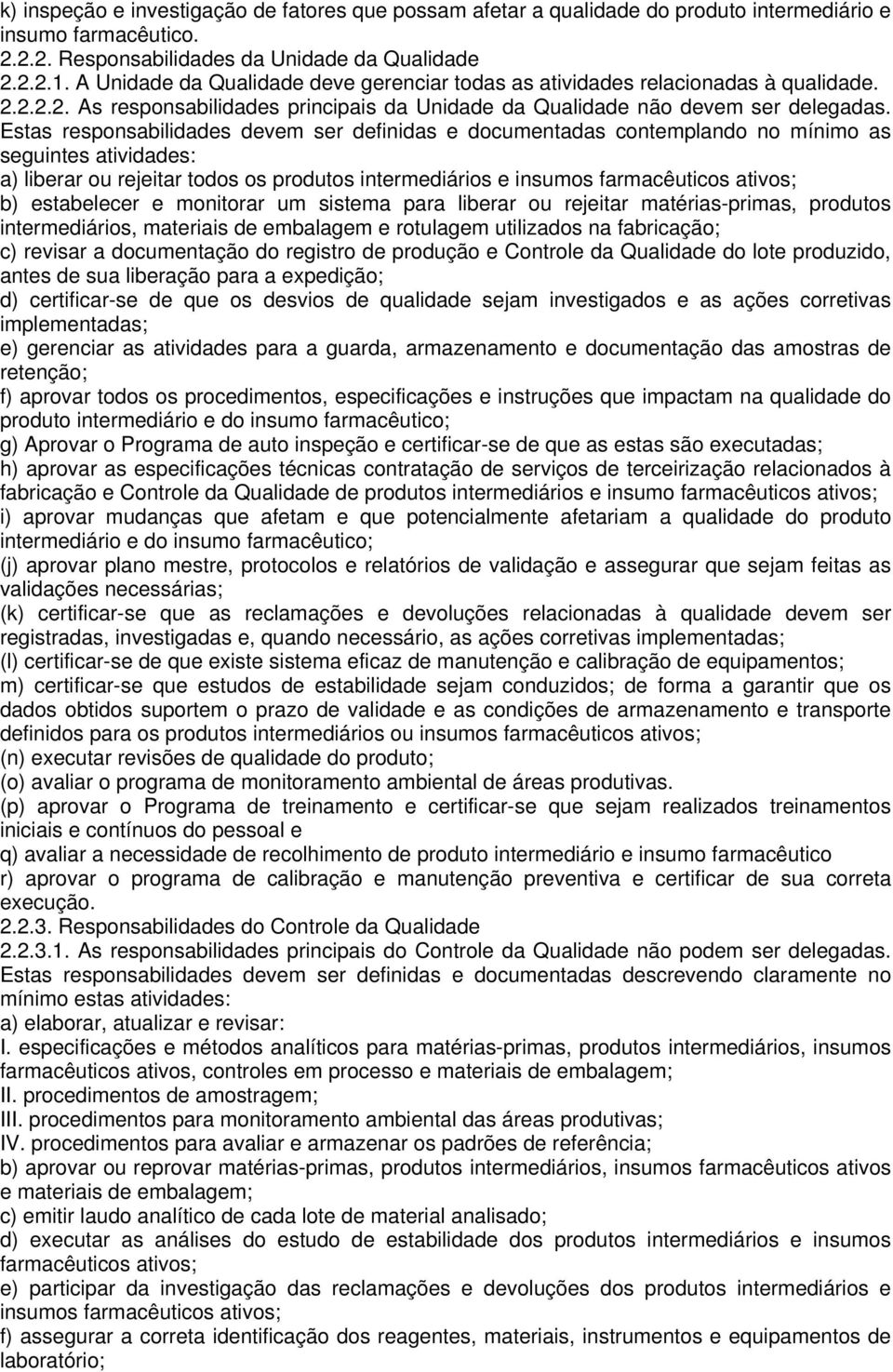 k) inspeção e investigação de fatores que possam afetar a qualidade do produto intermediário e insumo farmacêutico.
2.2.2. Responsabilidades da Unidade da Qualidade
2.2.2.1. A Unidade da Qualidade deve gerenciar todas as atividades relacionadas à qualidade.
2.2.2.2. As responsabilidades principais da Unidade da Qualidade não devem ser delegadas. Estas responsabilidades devem ser definidas e documentadas contemplando no mínimo as seguintes atividades:
a) liberar ou rejeitar todos os produtos intermediários e insumos farmacêuticos ativos;
b) estabelecer e monitorar um sistema para liberar ou rejeitar matérias-primas, produtos intermediários, materiais de embalagem e rotulagem utilizados na fabricação;
c) revisar a documentação do registro de produção e Controle da Qualidade do lote produzido, antes de sua liberação para a expedição;
d) certificar-se de que os desvios de qualidade sejam investigados e as ações corretivas implementadas;
e) gerenciar as atividades para a guarda, armazenamento e documentação das amostras de retenção;
f) aprovar todos os procedimentos, especificações e instruções que impactam na qualidade do produto intermediário e do insumo farmacêutico;
g) Aprovar o Programa de auto inspeção e certificar-se de que as estas são executadas;
h) aprovar as especificações técnicas contratação de serviços de terceirização relacionados à fabricação e Controle da Qualidade de produtos intermediários e insumo farmacêuticos ativos;
i) aprovar mudanças que afetam e que potencialmente afetariam a qualidade do produto intermediário e do insumo farmacêutico;
(j) aprovar plano mestre, protocolos e relatórios de validação e assegurar que sejam feitas as validações necessárias;
(k) certificar-se que as reclamações e devoluções relacionadas à qualidade devem ser registradas, investigadas e, quando necessário, as ações corretivas implementadas;
(l) certificar-se de que existe sistema eficaz de manutenção e calibração de equipamentos;
m) certificar-se que estudos de estabilidade sejam conduzidos; de forma a garantir que os dados obtidos suportem o prazo de validade e as condições de armazenamento e transporte definidos para os produtos intermediários ou insumos farmacêuticos ativos;
(n) executar revisões de qualidade do produto;
(o) avaliar o programa de monitoramento ambiental de áreas produtivas.
(p) aprovar o Programa de treinamento e certificar-se que sejam realizados treinamentos iniciais e contínuos do pessoal e
q) avaliar a necessidade de recolhimento de produto intermediário e insumo farmacêutico
r) aprovar o programa de calibração e manutenção preventiva e certificar de sua correta execução.
2.2.3. Responsabilidades do Controle da Qualidade
2.2.3.1. As responsabilidades principais do Controle da Qualidade não podem ser delegadas. Estas responsabilidades devem ser definidas e documentadas descrevendo claramente no mínimo estas atividades:
a) elaborar, atualizar e revisar:
I. especificações e métodos analíticos para matérias-primas, produtos intermediários, insumos farmacêuticos ativos, controles em processo e materiais de embalagem;
II. procedimentos de amostragem;
III. procedimentos para monitoramento ambiental das áreas produtivas;
IV. procedimentos para avaliar e armazenar os padrões de referência;
b) aprovar ou reprovar matérias-primas, produtos intermediários, insumos farmacêuticos ativos e materiais de embalagem;
c) emitir laudo analítico de cada lote de material analisado;
d) executar as análises do estudo de estabilidade dos produtos intermediários e insumos farmacêuticos ativos;
e) participar da investigação das reclamações e devoluções dos produtos intermediários e insumos farmacêuticos ativos;
f) assegurar a correta identificação dos reagentes, materiais, instrumentos e equipamentos de laboratório;